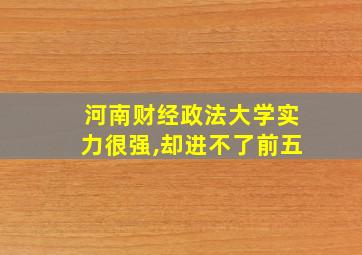 河南财经政法大学实力很强,却进不了前五